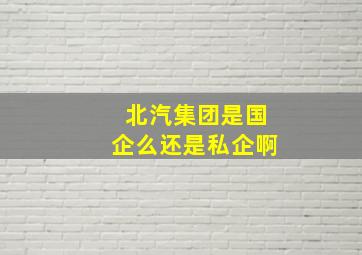 北汽集团是国企么还是私企啊